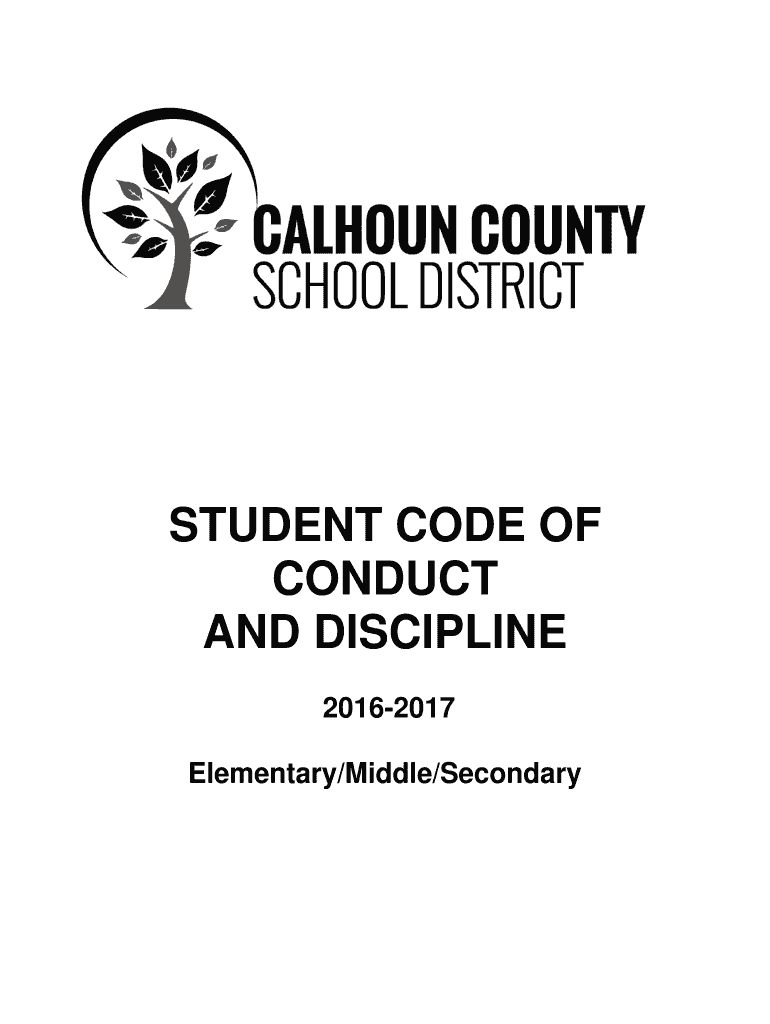 CALHOUN COUNTY
SCHOOL DISTRICT

STUDENT CODE OF CONDUCT AND DISCIPLINE

2016-2017

Elementary/Middle/Secondary